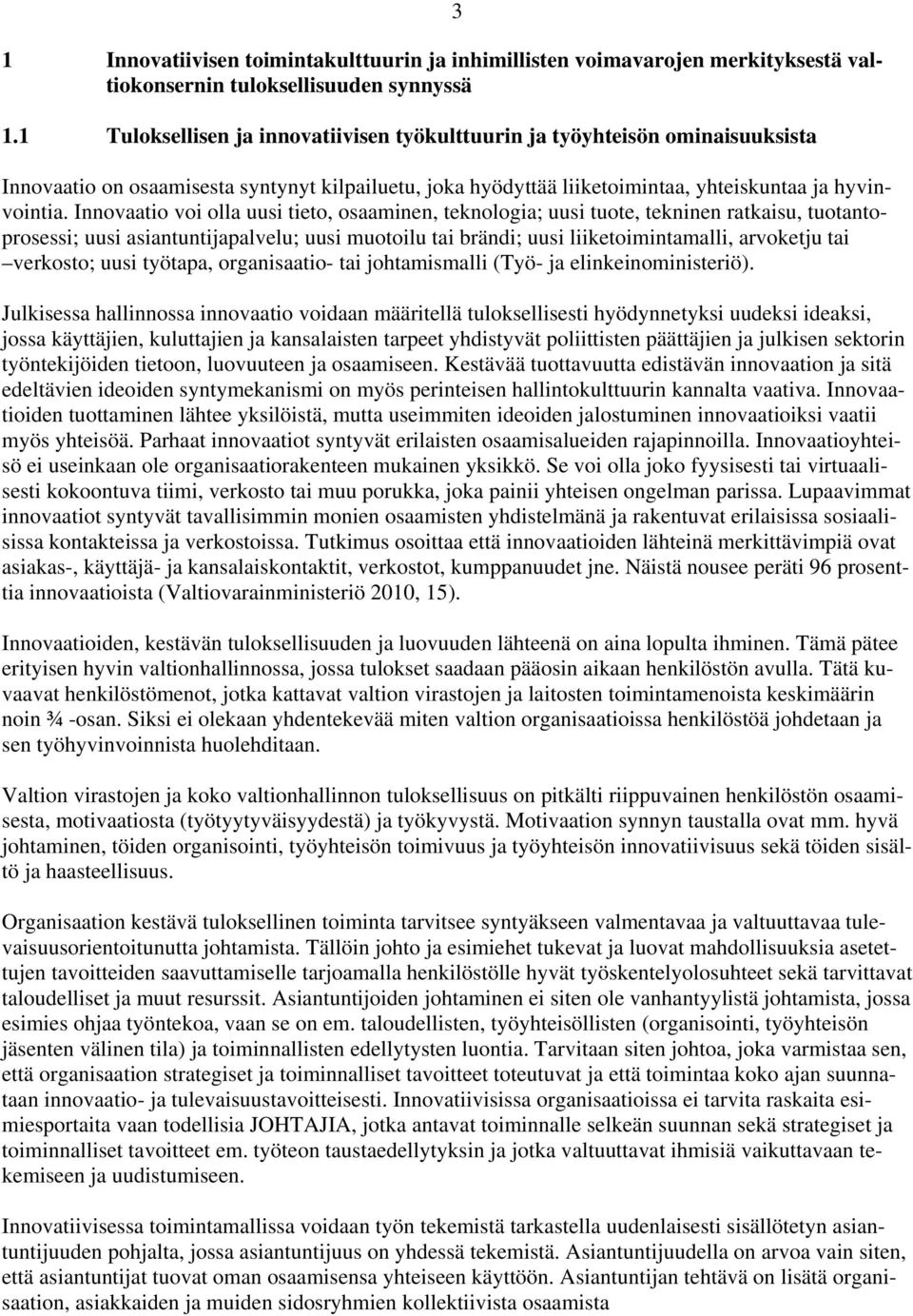 3

1 Innovatiivisen toimintakulttuurin ja inhimillisten voimavarojen merkityksestä valtiokonsernin tuloksellisuuden synnyssä

1.1 Tuloksellisen ja innovatiivisen työkulttuurin ja työyhteisön ominaisuuksista

Innovaatio on osaamisesta syntynyt kilpailuetu, joka hyödyttää liiketoimintaa, yhteiskuntaa ja hyvinvointia. Innovaatio voi olla uusi tieto, osaaminen, teknologia; uusi tuote, tekninen ratkaisu, tuotantoprosessi; uusi asiantuntijapalvelu; uusi muotoilu tai brändi; uusi liiketoimintamalli, arvoketju tai –verkosto; uusi työtapa, organisaatio- tai johtamismalli (Työ- ja elinkeinoministeriö).

Julkisessa hallinnossa innovaatio voidaan määritellä tuloksellisesti hyödynnetyksi uudeksi ideaksi, jossa käyttäjien, kuluttajien ja kansalaisten tarpeet yhdistyvät poliittisten päättäjien ja julkisen sektorin työntekijöiden tietoon, luovuuteen ja osaamiseen. Kestävää tuottavuutta edistävän innovaation ja sitä edeltävien ideoiden syntymekanismi on myös perinteisen hallintokulttuurin kannalta vaativa. Innovaatioiden tuottaminen lähtee yksilöistä, mutta useimmiten ideoiden jalostuminen innovaatioiksi vaatii myös yhteisöä. Parhaat innovaatiot syntyvät erilaisten osaamisalueiden rajapinnoilla. Innovaatioyhteisö ei useinkaan ole organisaatiorakenteen mukainen yksikkö. Se voi olla joko fyysisesti tai virtuaalisesti kokoontuva tiimi, verkosto tai muu porukka, joka painii yhteisen ongelman parissa. Lupaavimmat innovaatiot syntyvät tavallisimmin monien osaamisten yhdistelmänä ja rakentuvat erilaisissa sosiaalisissa kontakteissa ja verkostoissa. Tutkimus osoittaa että innovaatioiden lähteinä merkittävimpiä ovat asiakas-, käyttäjä- ja kansalaiskontaktit, verkostot, kumppanuudet jne. Näistä nousee peräti 96 prosenttia innovaatioista (Valtiovarainministeriö 2010, 15).

Innovaatioiden, kestävän tuloksellisuuden ja luovuuden lähteenä on aina lopulta ihminen. Tämä pätee erityisen hyvin valtionhallinnossa, jossa tulokset saadaan pääosin aikaan henkilöstön avulla. Tätä kuvaavat henkilöstömenot, jotka kattavat valtion virastojen ja laitosten toimintamenoista keskimäärin noin ¾ -osan. Siksi ei olekaan yhdentekevää miten valtion organisaatioissa henkilöstöä johdetaan ja sen työhyvinvoinnista huolehditaan.

Valtion virastojen ja koko valtionhallinnon tuloksellisuus on pitkälti riippuvainen henkilöstön osaamisesta, motivaatiosta (työtyytyväisyydestä) ja työkyvystä. Motivaation synnyn taustalla ovat mm. hyvä johtaminen, töiden organisointi, työyhteisön toimivuus ja työyhteisön innovatiivisuus sekä töiden sisältö ja haasteellisuus.

Organisaation kestävä tuloksellinen toiminta tarvitsee syntyäkseen valmentavaa ja valtuuttavaa tulevaisuusorientoitunutta johtamista. Tällöin johto ja esimiehet tukevat ja luovat mahdollisuuksia asetettujen tavoitteiden saavuttamiselle tarjoamalla henkilöstölle hyvät työskentelyolosuhteet sekä tarvittavat taloudelliset ja muut resurssit. Asiantuntijoiden johtaminen ei siten ole vanhantyylistä johtamista, jossa esimies ohjaa työntekoa, vaan se on em. taloudellisten, työyhteisöllisten (organisointi, työyhteisön jäsenten välinen tila) ja toiminnallisten edellytysten luontia. Tarvitaan siten johtoa, joka varmistaa sen, että organisaation strategiset ja toiminnalliset tavoitteet toteutuvat ja että toimintaa koko ajan suunnataan innovaatio- ja tulevaisuustavoitteisesti. Innovatiivisissa organisaatioissa ei tarvita raskaita esimiesportaita vaan todellisia JOHTAJIA, jotka antavat toiminnalle selkeän suunnan sekä strategiset ja toiminnalliset tavoitteet em. työteon taustaedellytyksin ja jotka valtuuttavat ihmisiä vaikuttavaan tekemiseen ja uudistumiseen.

Innovatiivisessa toimintamallissa voidaan työn tekemistä tarkastella uudenlaisesti sisällötetyn asiantuntijuuden pohjalta, jossa asiantuntijuus on yhdessä tekemistä. Asiantuntijuudella on arvoa vain siten, että asiantuntijat tuovat oman osaamisensa yhteiseen käyttöön. Asiantuntijan tehtävä on lisätä organisaation, asiakkaiden ja muiden sidosryhmien kollektiivista osaamista